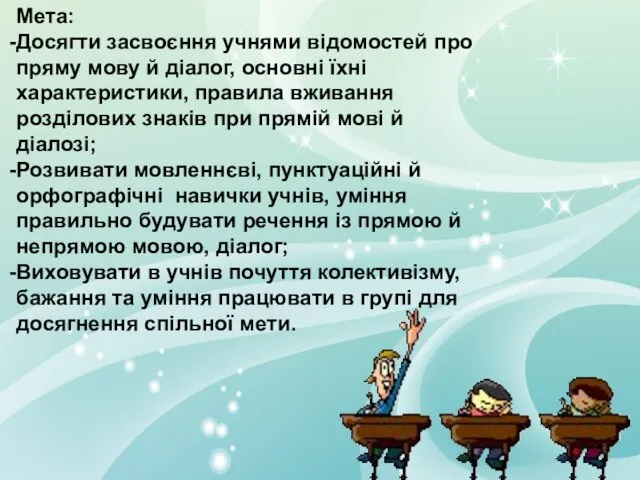 Мета:
-Досягти засвоєння учнями відомостей про пряму мову й діалог, основні їхні характеристики, правила вживання розділових знаків при прямій мові й діалозі;
-Розвивати мовленнєві, пунктуаційні й орфографічні навички учнів, уміння правильно будувати речення із прямою й непрямою мовою, діалог;
-Виховувати в учнів почуття колективізму, бажання та уміння працювати в групі для досягнення спільної мети.